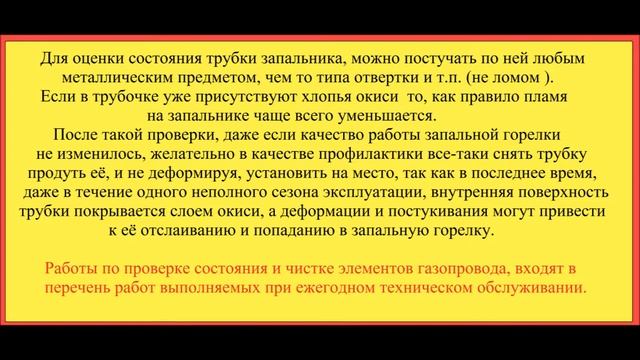 Для оценки состояния трубки запальника, можно постучать по ней любым металлическим предметом, чем то типа отвертки и т.п. (не ломом ).
Если в трубочке уже присутствуют хлопья окиси то, как правило пламя на запальнике чаще всего уменьшается.
После такой проверки, даже если качество работы запальной горелки не изменилось, желательно в качестве профилактики все-таки снять трубку продуть её, и не деформируя, установить на место, так как в последнее время, даже в течение одного неполного сезона эксплуатации, внутренняя поверхность трубки покрывается слоем окиси, а деформации и постукивания могут привести к её отслаиванию и попаданию в запальную горелку.

Работы по проверке состояния и чистке элементов газопровода, входят в перечень работ выполняемых при ежегодном техническом обслуживании.